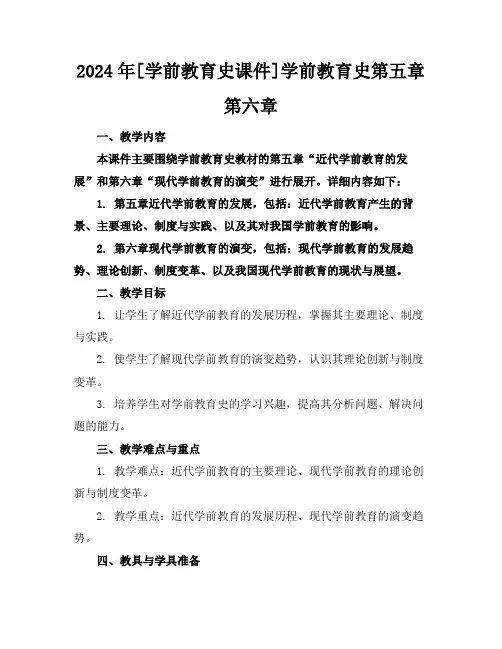 2024年[学前教育史课件]学前教育史第五章第六章

一、教学内容

本课件主要围绕学前教育史教材的第五章“近代学前教育的发展”和第六章“现代学前教育的演变”进行展开。详细内容如下：

1. 第五章近代学前教育的发展，包括：近代学前教育产生的背景、主要理论、制度与实践、以及其对我国学前教育的影响。

2. 第六章现代学前教育的演变，包括：现代学前教育的发展趋势、理论创新、制度变革、以及我国现代学前教育的现状与展望。

二、教学目标

1. 让学生了解近代学前教育的发展历程，掌握其主要理论、制度与实践。

2. 使学生了解现代学前教育的演变趋势，认识其理论创新与制度变革。

3. 培养学生对学前教育史的学习兴趣，提高其分析问题、解决问题的能力。

三、教学难点与重点

1. 教学难点：近代学前教育的主要理论、现代学前教育的理论创新与制度变革。

2. 教学重点：近代学前教育的发展历程、现代学前教育的演变趋势。

四、教具与学具准备